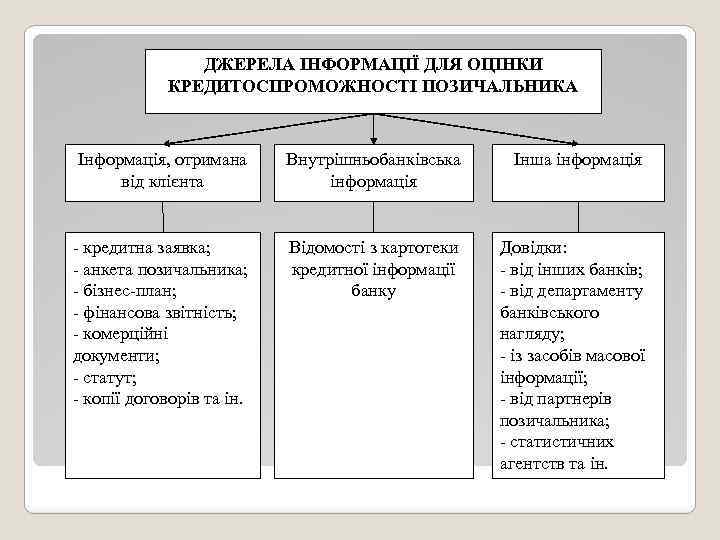 ДЖЕРЕЛА ІНФОРМАЦІЇ ДЛЯ ОЦІНКИ КРЕДИТОСПРОМОЖНОСТІ ПОЗИЧАЛЬНИКА

Інформація, отримана від клієнта

Внутрішньобанківська інформація

Інша інформація

- кредитна заявка;
- анкета позичальника;
- бізнес-план;
- фінансова звітність;
- комерційні документи;
- статут;
- копії договорів та ін.

Відомості з картотеки кредитної інформації банку

Довідки:
- від інших банків;
- від департаменту банківського нагляду;
- із засобів масової інформації;
- від партнерів позичальника;
- статистичних агентств та ін.